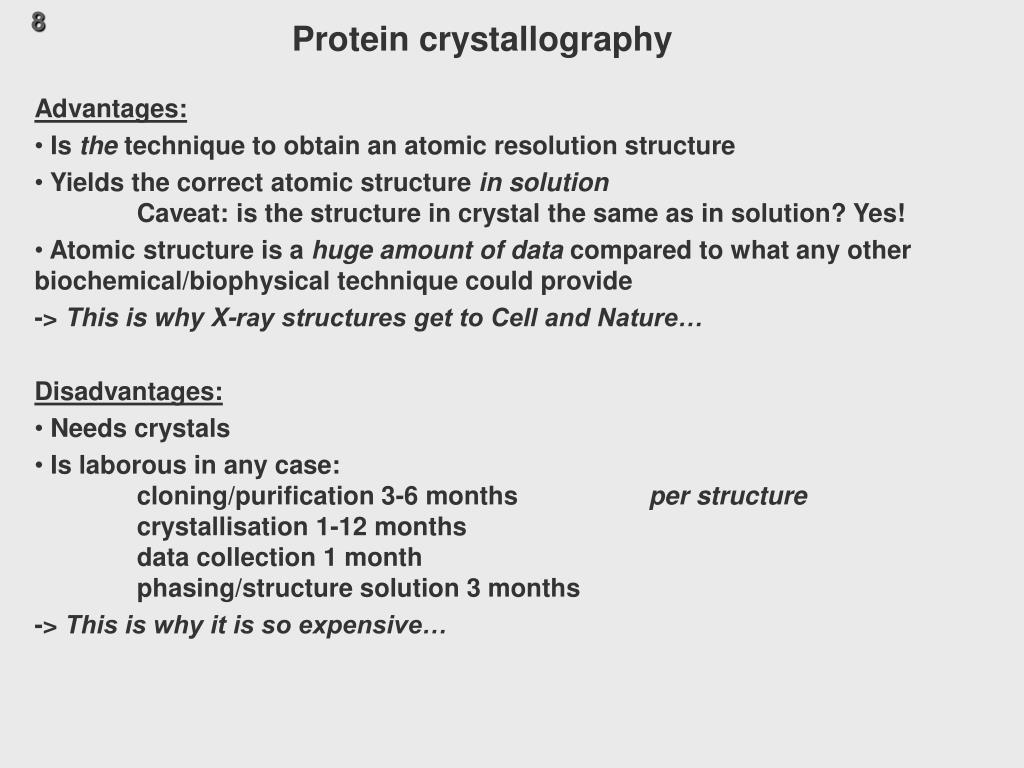 8

Protein crystallography

Advantages:
• Is the technique to obtain an atomic resolution structure
• Yields the correct atomic structure in solution
Caveat: is the structure in crystal the same as in solution? Yes!
• Atomic structure is a huge amount of data compared to what any other biochemical/biophysical technique could provide
-> This is why X-ray structures get to Cell and Nature…

Disadvantages:
• Needs crystals
• Is laborous in any case:
cloning/purification 3-6 months per structure
crystallisation 1-12 months
data collection 1 month
phasing/structure solution 3 months
-> This is why it is so expensive…